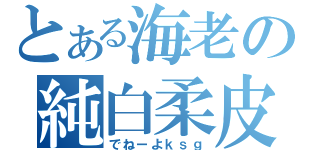 とある海老の
純白柔皮
でねーよｋｓｇ